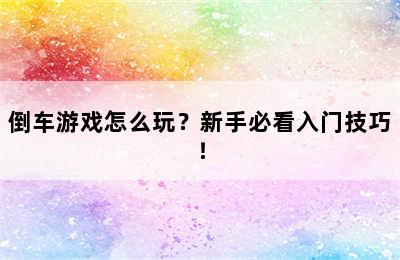 倒车游戏怎么玩？新手必看入门技巧！